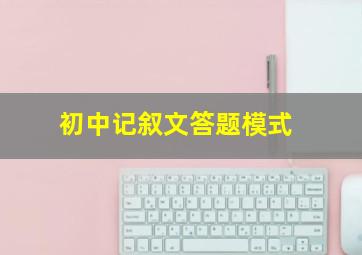 初中记叙文答题模式